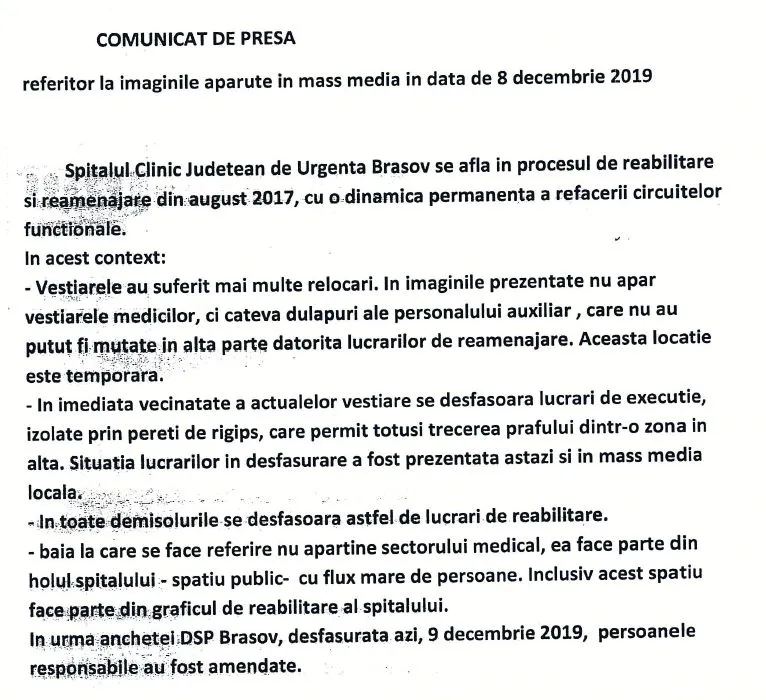 COMUNICAT DE PRESA

referitor la imaginile aparute in mass media in data de 8 decembrie 2019

Spitalul Clinic Judetean de Urgenta Brasov se afla in procesul de reabilitare si reamenajare din august 2017, cu o dinamica permanenta a refacerii circuitelor functionale.
In acest context:
- Vestiarele au suferit mai multe relocari. In imaginile prezentate nu apar vestiarele medicilor, ci cateva dulapuri ale personalului auxiliar , care nu au putut fi mutate in alta parte datorita lucrarilor de reamenajare. Aceasta locatie este temporara.
- In imediata vecinatate a actualelor vestiare se desfasoara lucrari de executie, izolate prin pereti de rigips, care permit totusi trecerea prafului dintr-o zona in alta. Situatia lucrarilor in desfasurare a fost prezentata astazi si in mass media locala.
- In toate demisolurile se desfasoara astfel de lucrari de reabilitare.
- baia la care se face referire nu apartine sectorului medical, ea face parte din holul spitalului - spatiu public- cu flux mare de persoane. Inclusiv acest spatiu face parte din graficul de reabilitare al spitalului.
In urma anchetei DSP Brasov, desfasurata azi, 9 decembrie 2019, persoanele responsabile au fost amendate.